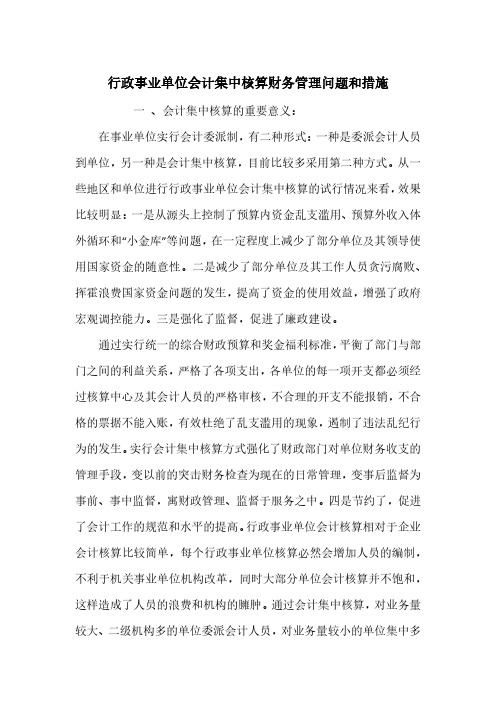 行政事业单位会计集中核算财务管理问题和措施

一 、会计集中核算的重要意义：

在事业单位实行会计委派制，有二种形式：一种是委派会计人员到单位，另一种是会计集中核算，目前比较多采用第二种方式。从一些地区和单位进行行政事业单位会计集中核算的试行情况来看，效果比较明显：一是从源头上控制了预算内资金乱支滥用、预算外收入体外循环和“小金库”等问题，在一定程度上减少了部分单位及其领导使用国家资金的随意性。二是减少了部分单位及其工作人员贪污腐败、挥霍浪费国家资金问题的发生，提高了资金的使用效益，增强了政府宏观调控能力。三是强化了监督，促进了廉政建设。

通过实行统一的综合财政预算和奖金福利标准，平衡了部门与部门之间的利益关系，严格了各项支出，各单位的每一项开支都必须经过核算中心及其会计人员的严格审核，不合理的开支不能报销，不合格的票据不能入账，有效杜绝了乱支滥用的现象，遏制了违法乱纪行为的发生。实行会计集中核算方式强化了财政部门对单位财务收支的管理手段，变以前的突击财务检查为现在的日常管理，变事后监督为事前、事中监督，寓财政管理、监督于服务之中。四是节约了，促进了会计工作的规范和水平的提高。行政事业单位会计核算相对于企业会计核算比较简单，每个行政事业单位核算必然会增加人员的编制，不利于机关事业单位机构改革，同时大部分单位会计核算并不饱和，这样造成了人员的浪费和机构的臃肿。通过会计集中核算，对业务量较大、二级机构多的单位委派会计人员，对业务量较小的单位集中多